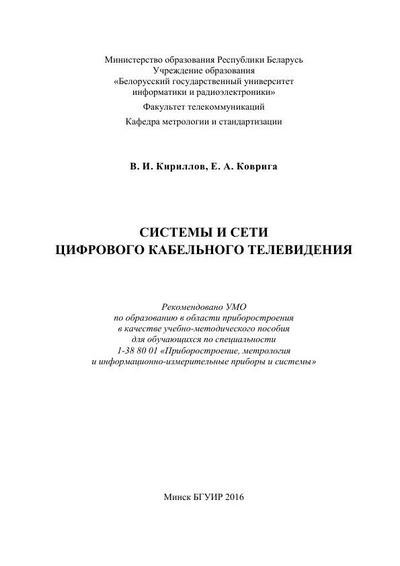 Министерство образования Республики Беларусь
Учреждение образования
«Белорусский государственный университет
информатики и радиоэлектроники»

Факультет телекоммуникаций

Кафедра метрологии и стандартизации

В. И. Кириллов, Е. А. Коврига

СИСТЕМЫ И СЕТИ
ЦИФРОВОГО КАБЕЛЬНОГО ТЕЛЕВИДЕНИЯ

Рекомендовано УМО
по образованию в области приборостроения
в качестве учебно-методического пособия
для обучающихся по специальности
1-38 80 01 «Приборостроение, метрология
и информационно-измерительные приборы и системы»

Минск БГУИР 2016